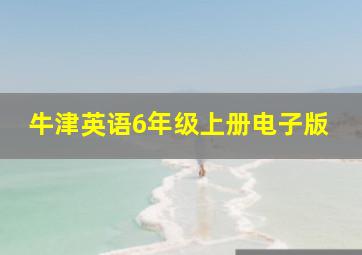 牛津英语6年级上册电子版